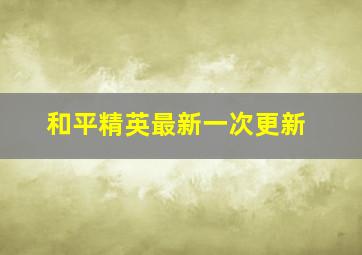 和平精英最新一次更新